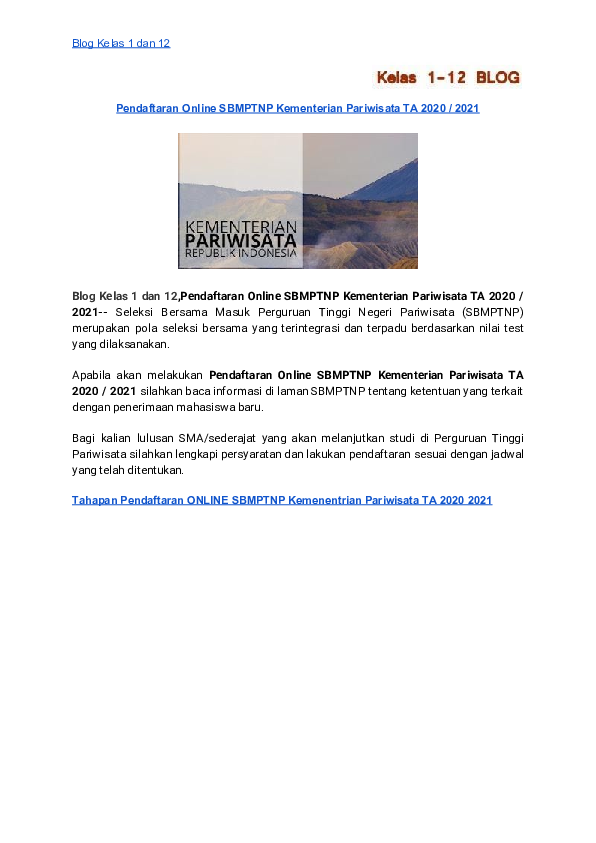 Blog Kelas 1 dan 12

Kelas 1-12 BLOG

Pendaftaran Online SBMPTNP Kementerian Pariwisata TA 2020 / 2021

KEMENTERIAN PARIWISATA REPUBLIK INDONESIA

Blog Kelas 1 dan 12,Pendaftaran Online SBMPTNP Kementerian Pariwisata TA 2020 / 2021-- Seleksi Bersama Masuk Perguruan Tinggi Negeri Pariwisata (SBMPTNP) merupakan pola seleksi bersama yang terintegrasi dan terpadu berdasarkan nilai test yang dilaksanakan.

Apabila akan melakukan Pendaftaran Online SBMPTNP Kementerian Pariwisata TA 2020 / 2021 silahkan baca informasi di laman SBMPTNP tentang ketentuan yang terkait dengan penerimaan mahasiswa baru.

Bagi kalian lulusan SMA/sederajat yang akan melanjutkan studi di Perguruan Tinggi Pariwisata silahkan lengkapi persyaratan dan lakukan pendaftaran sesuai dengan jadwal yang telah ditentukan.

Tahapan Pendaftaran ONLINE SBMPTNP Kemenentrian Pariwisata TA 2020 2021